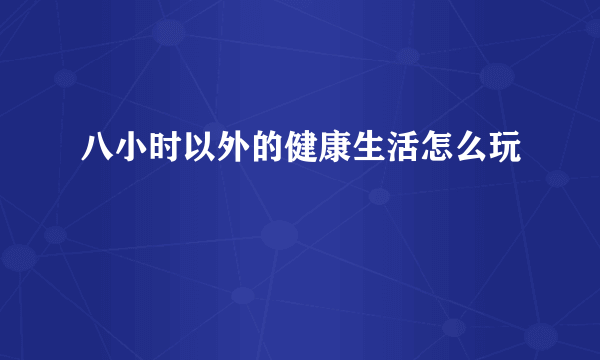 八小时以外的健康生活怎么玩